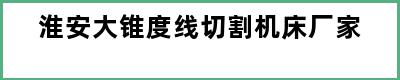 淮安大锥度线切割机床厂家